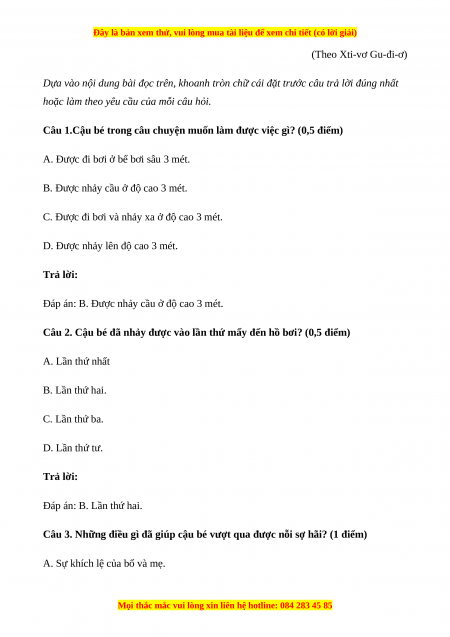 Đây là bản xem thử, vui lòng mua tài liệu để xem chi tiết (có lời giải)

(Theo Xti-vơ Gu-đi-ơ)

Dựa vào nội dung bài đọc trên, khoanh tròn chữ cái đặt trước câu trả lời đúng nhất hoặc làm theo yêu cầu của mỗi câu hỏi.

Câu 1.Cậu bé trong câu chuyện muốn làm được việc gì? (0,5 điểm)

A. Được đi bơi ở bể bơi sâu 3 mét.

B. Được nhảy cầu ở độ cao 3 mét.

C. Được đi bơi và nhảy xa ở độ cao 3 mét.

D. Được nhảy lên độ cao 3 mét.

Trả lời:

Đáp án: B. Được nhảy cầu ở độ cao 3 mét.

Câu 2. Cậu bé đã nhảy được vào lần thứ mấy đến hồ bơi? (0,5 điểm)

A. Lần thứ nhất

B. Lần thứ hai.

C. Lần thứ ba.

D. Lần thứ tư.

Trả lời:

Đáp án: B. Lần thứ hai.

Câu 3. Những điều gì đã giúp cậu bé vượt qua được nỗi sợ hãi? (1 điểm)

A. Sự khích lệ của bố và mẹ.

Mọi thắc mắc vui lòng xin liên hệ hotline: 084 283 45 85